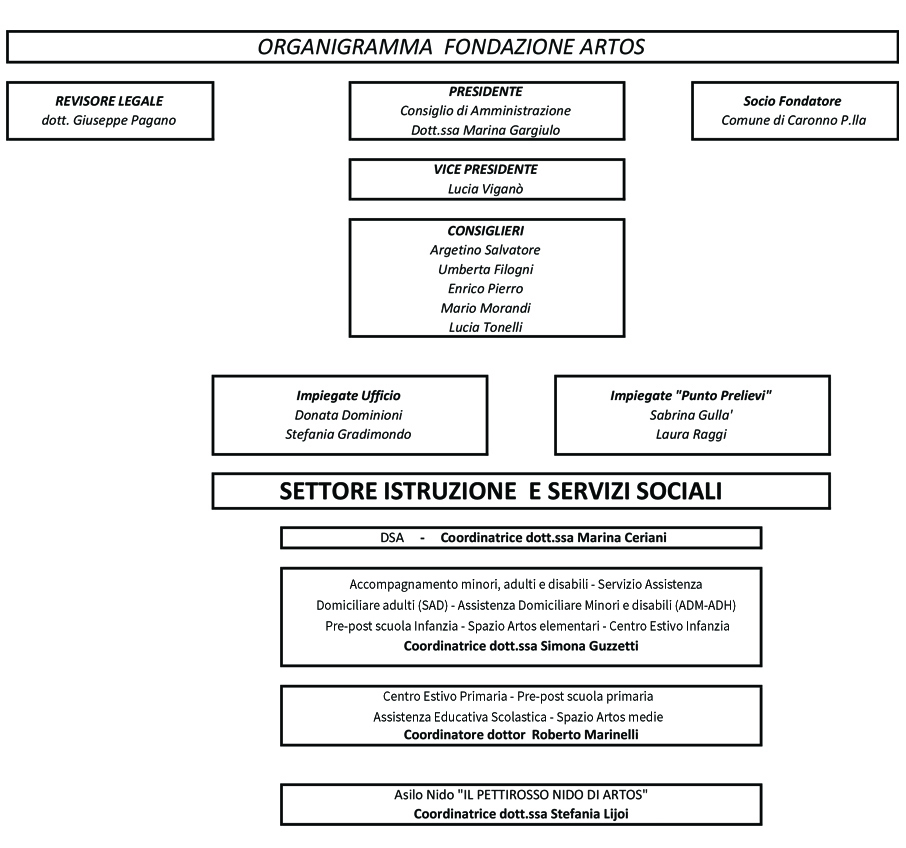 ORGANIGRAMMA FONDAZIONE ARTOS

REVISORE LEGALE
dott. Giuseppe Pagano

PRESIDENTE
Consiglio di Amministrazione
Dott.ssa Marina Gargiulo

Socio Fondatore
Comune di Caronno P.lla

VICE PRESIDENTE
Lucia Viganò

CONSIGLIERI
Argetino Salvatore
Umberta Filogni
Enrico Pierro
Mario Morandi
Lucia Tonelli

Impiegate Ufficio
Donata Dominioni
Stefania Gradimondo

Impiegate "Punto Prelievi"
Sabrina Gulla'
Laura Raggi

SETTORE ISTRUZIONE E SERVIZI SOCIALI

DSA - Coordinatrice dott.ssa Marina Ceriani

Accompagnamento minori, adulti e disabili - Servizio Assistenza Domiciliare adulti (SAD) - Assistenza Domiciliare Minori e disabili (ADM-ADH) Pre-post scuola Infanzia - Spazio Artos elementari - Centro Estivo Infanzia
Coordinatrice dott.ssa Simona Guzzetti

Centro Estivo Primaria - Pre-post scuola primaria
Assistenza Educativa Scolastica - Spazio Artos medie
Coordinatore dottor Roberto Marinelli

Asilo Nido "IL PETTIROSSO NIDO DI ARTOS"
Coordinatrice dott.ssa Stefania Lijoi